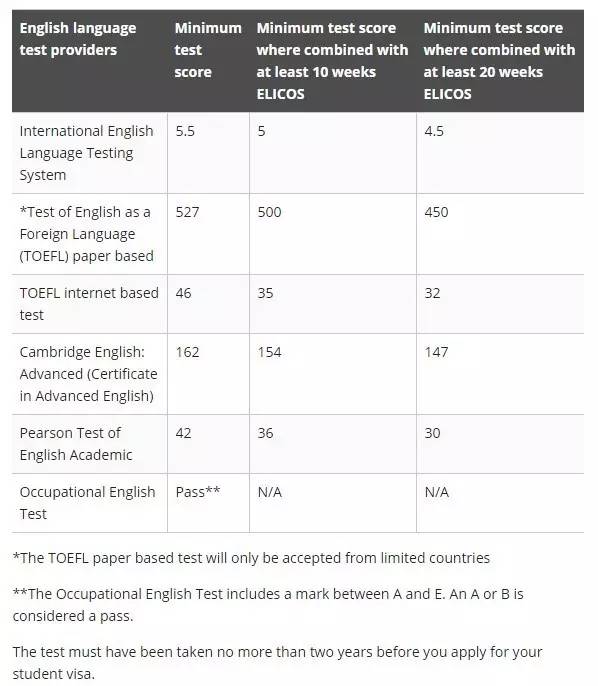 | English language test providers | Minimum test score | Minimum test score where combined with at least 10 weeks ELICOS | Minimum test score where combined with at least 20 weeks ELICOS |
|---|---|---|---|
| International English Language Testing System | 5.5 | 5 | 4.5 |
| *Test of English as a Foreign Language (TOEFL) paper based | 527 | 500 | 450 |
| TOEFL internet based test | 46 | 35 | 32 |
| Cambridge English: Advanced (Certificate in Advanced English) | 162 | 154 | 147 |
| Pearson Test of English Academic | 42 | 36 | 30 |
| Occupational English Test | Pass** | N/A | N/A |

*The TOEFL paper based test will only be accepted from limited countries

**The Occupational English Test includes a mark between A and E. An A or B is considered a pass.

The test must have been taken no more than two years before you apply for your student visa.